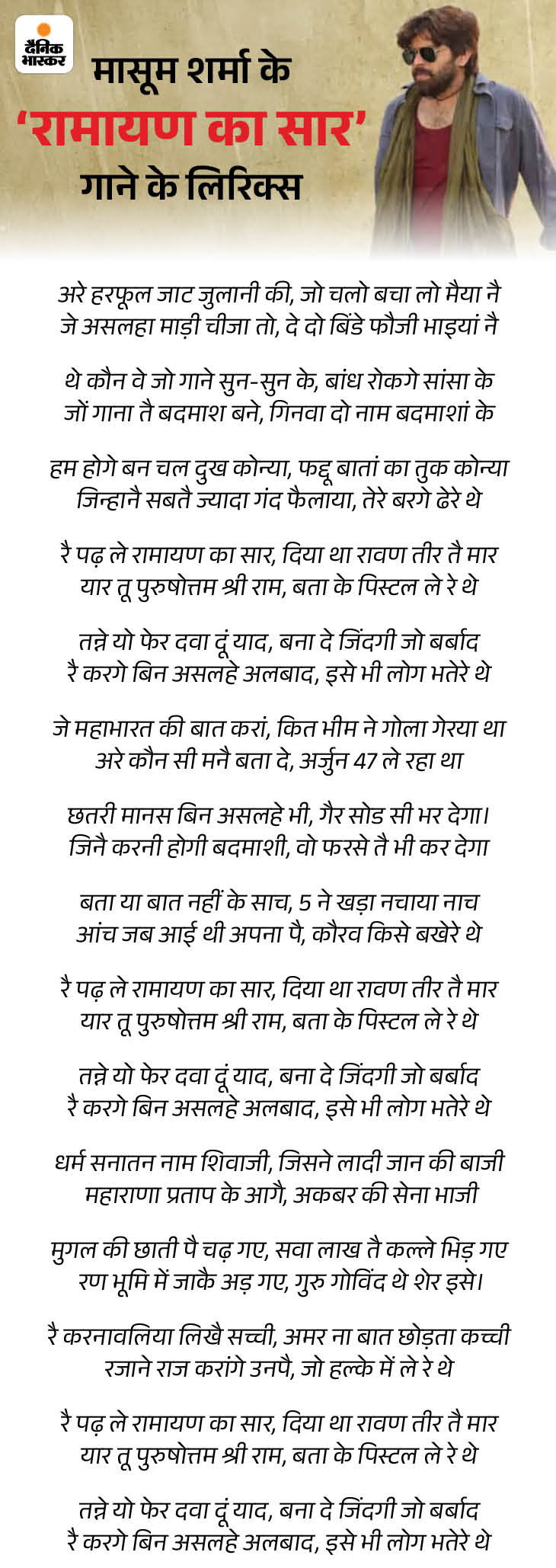 दैनिक भास्कर

मासूम शर्मा के
'रामायण का सार'
गाने के लिरिक्स

अरे हरफूल जाट जुलानी की, जो चलो बचा लो मैया नै
जे असलहा माड़ी चीजा तो, दे दो बिंडे फौजी भाइयां नै

थे कौन वे जो गाने सुन-सुन के, बांध रोकगे सांसा के
जों गाना तै बदमाश बने, गिनवा दो नाम बदमाशां के

हम होगे बन चल दुख कोन्या, फद्दू बातां का तुक कोन्या
जिन्हानै सबतै ज्यादा गंद फैलाया, तेरे बरगे ढेरे थे

रै पढ़ ले रामायण का सार, दिया था रावण तीर तै मार
यार तू पुरुषोत्तम श्री राम, बता के पिस्टल ले रे थे

तन्ने यो फेर दवा दूं याद, बना दे जिंदगी जो बर्बाद
रै करगे बिन असलहे अलबाद, इसे भी लोग भतेरे थे

जे महाभारत की बात करां, कित भीम ने गोला गेरया था
अरे कौन सी मनै बता दे, अर्जुन 47 ले रहा था

छतरी मानस बिन असलहे भी, गैर सोड सी भर देगा।
जिनै करनी होगी बदमाशी, वो फरसे तै भी कर देगा

बता या बात नहीं के साच, 5 ने खड़ा नचाया नाच
आंच जब आई थी अपना पै, कौरव किसे बखेरे थे

रै पढ़ ले रामायण का सार, दिया था रावण तीर तै मार
यार तू पुरुषोत्तम श्री राम, बता के पिस्टल ले रे थे

तन्ने यो फेर दवा दूं याद, बना दे जिंदगी जो बर्बाद
रै करगे बिन असलहे अलबाद, इसे भी लोग भतेरे थे

धर्म सनातन नाम शिवाजी, जिसने लादी जान की बाजी
महाराणा प्रताप के आगै, अकबर की सेना भाजी

मुगल की छाती पै चढ़ गए, सवा लाख तै कल्ले भिड़ गए
रण भूमि में जाकै अड़ गए, गुरु गोविंद थे शेर इसे।

रै करनावलिया लिखै सच्ची, अमर ना बात छोड़ता कच्ची
रजाने राज करांगे उनपै, जो हल्के में ले रे थे

रै पढ़ ले रामायण का सार, दिया था रावण तीर तै मार
यार तू पुरुषोत्तम श्री राम, बता के पिस्टल ले रे थे

तन्ने यो फेर दवा दूं याद, बना दे जिंदगी जो बर्बाद
रै करगे बिन असलहे अलबाद, इसे भी लोग भतेरे थे